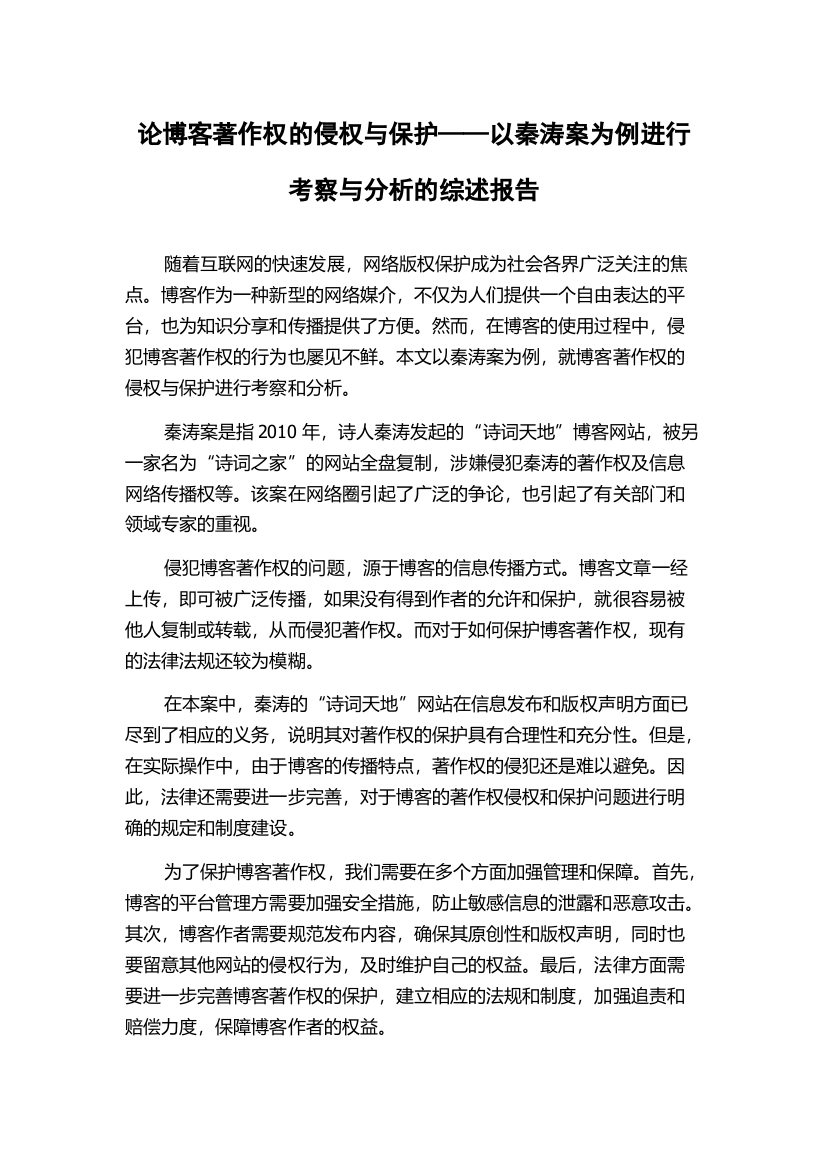 论博客著作权的侵权与保护——以秦涛案为例进行考察与分析的综述报告

随着互联网的快速发展，网络版权保护成为社会各界广泛关注的焦点。博客作为一种新型的网络媒介，不仅为人们提供一个自由表达的平台，也为知识分享和传播提供了方便。然而，在博客的使用过程中，侵犯博客著作权的行为也屡见不鲜。本文以秦涛案为例，就博客著作权的侵权与保护进行考察和分析。

秦涛案是指 2010 年，诗人秦涛发起的“诗词天地”博客网站，被另一家名为“诗词之家”的网站全盘复制，涉嫌侵犯秦涛的著作权及信息网络传播权等。该案在网络圈引起了广泛的争论，也引起了有关部门和领域专家的重视。

侵犯博客著作权的问题，源于博客的信息传播方式。博客文章一经上传，即可被广泛传播，如果没有得到作者的允许和保护，就很容易被他人复制或转载，从而侵犯著作权。而对于如何保护博客著作权，现有的法律法规还较为模糊。

在本案中，秦涛的“诗词天地”网站在信息发布和版权声明方面已尽到了相应的义务，说明其对著作权的保护具有合理性和充分性。但是，在实际操作中，由于博客的传播特点，著作权的侵犯还是难以避免。因此，法律还需要进一步完善，对于博客的著作权侵权和保护问题进行明确的规定和制度建设。

为了保护博客著作权，我们需要在多个方面加强管理和保障。首先，博客的平台管理方需要加强安全措施，防止敏感信息的泄露和恶意攻击。其次，博客作者需要规范发布内容，确保其原创性和版权声明，同时也要留意其他网站的侵权行为，及时维护自己的权益。最后，法律方面需要进一步完善博客著作权的保护，建立相应的法规和制度，加强追责和赔偿力度，保障博客作者的权益。